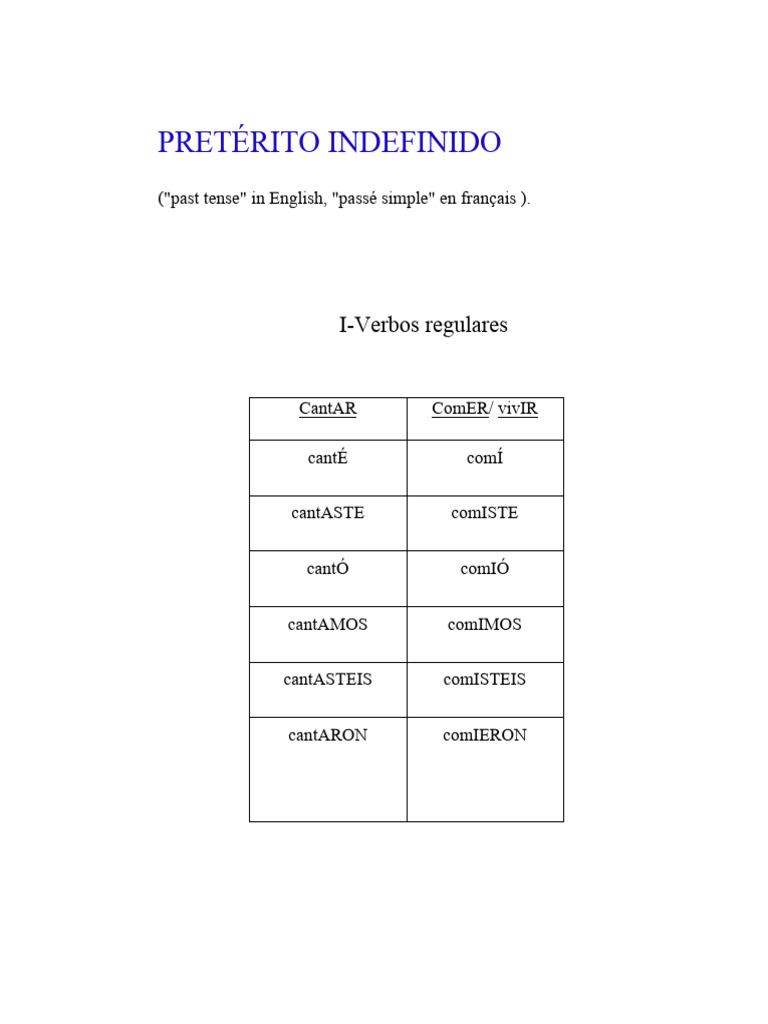 PRETÉRITO INDEFINIDO

("past tense" in English, "passé simple" en français ).

I-Verbos regulares

| CantAR | ComER/ vivIR |
|---|---|
| cantÉ | comÍ |
| cantASTE | comISTE |
| cantÓ | comIÓ |
| cantAMOS | comIMOS |
| cantASTEIS | comISTEIS |
| cantARON | comIERON |